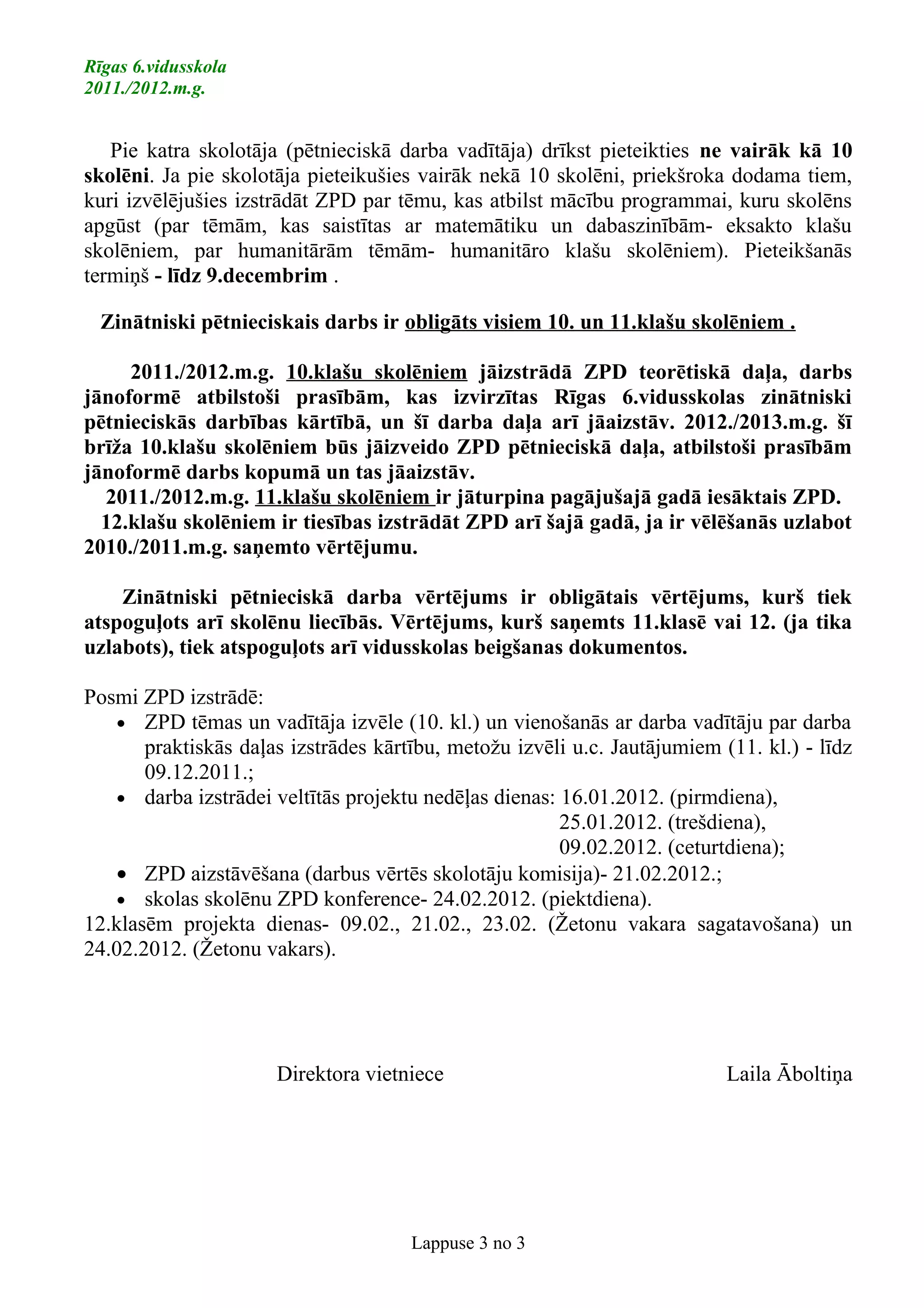 Rīgas 6.vidusskola
2011./2012.m.g.

Pie katra skolotāja (pētnieciskā darba vadītāja) drīkst pieteikties ne vairāk kā 10 skolēni. Ja pie skolotāja pieteikušies vairāk nekā 10 skolēni, priekšroka dodama tiem, kuri izvēlējušies izstrādāt ZPD par tēmu, kas atbilst mācību programmai, kuru skolēns apgūst (par tēmām, kas saistītas ar matemātiku un dabaszinībām- eksakto klašu skolēniem, par humanitārām tēmām- humanitāro klašu skolēniem). Pieteikšanās termiņš - līdz 9.decembrim .

Zinātniski pētnieciskais darbs ir obligāts visiem 10. un 11.klašu skolēniem .

2011./2012.m.g. 10.klašu skolēniem jāizstrādā ZPD teorētiskā daļa, darbs jānoformē atbilstoši prasībām, kas izvirzītas Rīgas 6.vidusskolas zinātniski pētnieciskās darbības kārtībā, un šī darba daļa arī jāaizstāv. 2012./2013.m.g. šī brīža 10.klašu skolēniem būs jāizveido ZPD pētnieciskā daļa, atbilstoši prasībām jānoformē darbs kopumā un tas jāaizstāv.
2011./2012.m.g. 11.klašu skolēniem ir jāturpina pagājušajā gadā iesāktais ZPD.
12.klašu skolēniem ir tiesības izstrādāt ZPD arī šajā gadā, ja ir vēlēšanās uzlabot 2010./2011.m.g. saņemto vērtējumu.

Zinātniski pētnieciskā darba vērtējums ir obligātais vērtējums, kurš tiek atspoguļots arī skolēnu liecībās. Vērtējums, kurš saņemts 11.klasē vai 12. (ja tika uzlabots), tiek atspoguļots arī vidusskolas beigšanas dokumentos.

Posmi ZPD izstrādē:
• ZPD tēmas un vadītāja izvēle (10. kl.) un vienošanās ar darba vadītāju par darba praktiskās daļas izstrādes kārtību, metožu izvēli u.c. Jautājumiem (11. kl.) - līdz 09.12.2011.;
• darba izstrādei veltītās projektu nedēļas dienas: 16.01.2012. (pirmdiena), 25.01.2012. (trešdiena), 09.02.2012. (ceturtdiena);
• ZPD aizstāvēšana (darbus vērtēs skolotāju komisija)- 21.02.2012.;
• skolas skolēnu ZPD konference- 24.02.2012. (piektdiena).
12.klasēm projekta dienas- 09.02., 21.02., 23.02. (Žetonu vakara sagatavošana) un 24.02.2012. (Žetonu vakars).

Direktora vietniece Laila Āboltiņa

Lappuse 3 no 3